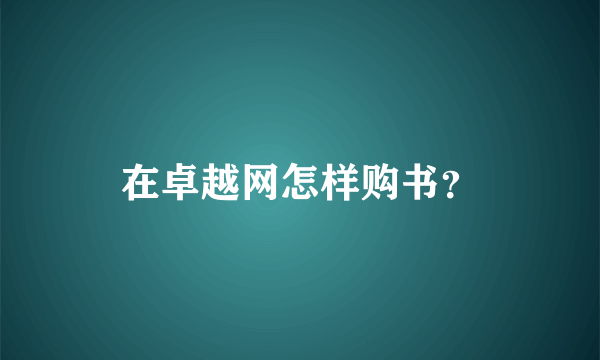 在卓越网怎样购书?